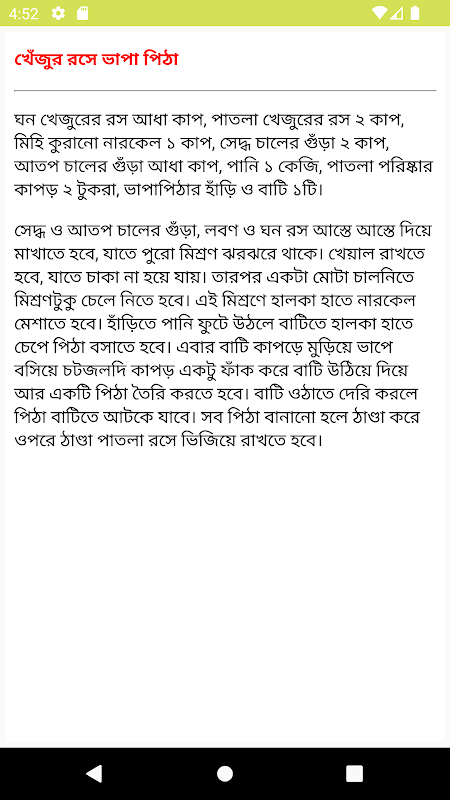 4:52

খেঁজুর রসে ভাপা পিঠা

ঘন খেজুরের রস আধা কাপ, পাতলা খেজুরের রস ২ কাপ, মিহি কুরানো নারকেল ১ কাপ, সেদ্ধ চালের গুঁড়া ২ কাপ, আতপ চালের গুঁড়া আধা কাপ, পানি ১ কেজি, পাতলা পরিষ্কার কাপড় ২ টুকরা, ভাপাপিঠার হাঁড়ি ও বাটি ১টি।

সেদ্ধ ও আতপ চালের গুঁড়া, লবণ ও ঘন রস আস্তে আস্তে দিয়ে মাখাতে হবে, যাতে পুরো মিশ্রণ ঝরঝরে থাকে। খেয়াল রাখতে হবে, যাতে চাকা না হয়ে যায়। তারপর একটা মোটা চালনিতে মিশ্রণটুকু চেলে নিতে হবে। এই মিশ্রণে হালকা হাতে নারকেল মেশাতে হবে। হাঁড়িতে পানি ফুটে উঠলে বাটিতে হালকা হাতে চেপে পিঠা বসাতে হবে। এবার বাটি কাপড়ে মুড়িয়ে ভাপে বসিয়ে চটজলদি কাপড় একটু ফাঁক করে বাটি উঠিয়ে দিয়ে আর একটি পিঠা তৈরি করতে হবে। বাটি ওঠাতে দেরি করলে পিঠা বাটিতে আটকে যাবে। সব পিঠা বানানো হলে ঠাণ্ডা করে ওপরে ঠাণ্ডা পাতলা রসে ভিজিয়ে রাখতে হবে।